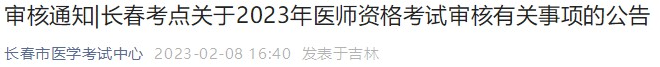 审核通知|长春考点关于2023年医师资格考试审核有关事项的公告

长春市医学考试中心 2023-02-08 16:40 发表于吉林